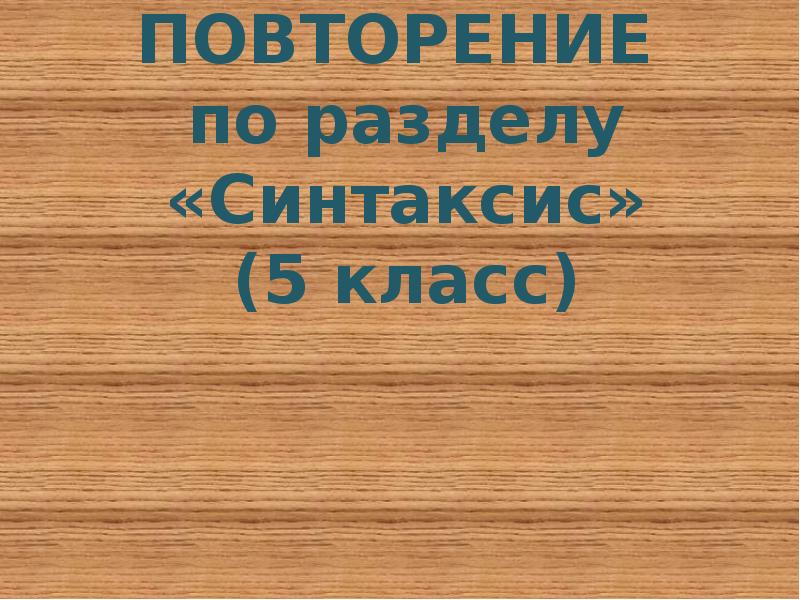 ПОВТОРЕНИЕ по разделу «Синтаксис» (5 класс)